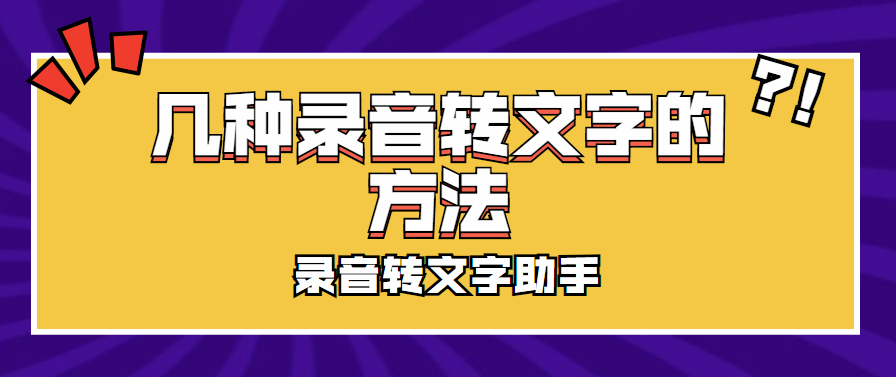 ?!

几种录音转文字的方法

录音转文字助手